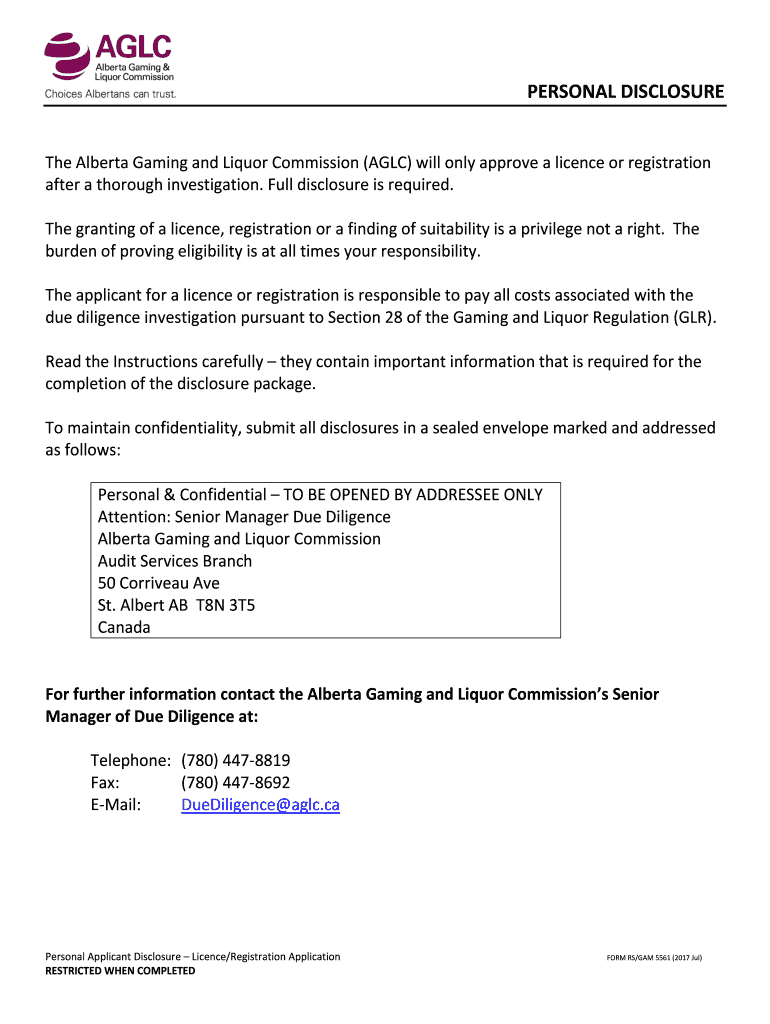 AGLC
Alberta Gaming &
Liquor Commission
Choices Albertans can trust.

PERSONAL DISCLOSURE

The Alberta Gaming and Liquor Commission (AGLC) will only approve a licence or registration after a thorough investigation. Full disclosure is required.

The granting of a licence, registration or a finding of suitability is a privilege not a right. The burden of proving eligibility is at all times your responsibility.

The applicant for a licence or registration is responsible to pay all costs associated with the due diligence investigation pursuant to Section 28 of the Gaming and Liquor Regulation (GLR).

Read the Instructions carefully – they contain important information that is required for the completion of the disclosure package.

To maintain confidentiality, submit all disclosures in a sealed envelope marked and addressed as follows:

Personal & Confidential – TO BE OPENED BY ADDRESSEE ONLY
Attention: Senior Manager Due Diligence
Alberta Gaming and Liquor Commission
Audit Services Branch
50 Corriveau Ave
St. Albert AB T8N 3T5
Canada

For further information contact the Alberta Gaming and Liquor Commission's Senior Manager of Due Diligence at:

Telephone: (780) 447-8819
Fax: (780) 447-8692
E-Mail: DueDiligence@aglc.ca

Personal Applicant Disclosure – Licence/Registration Application
RESTRICTED WHEN COMPLETED

FORM RS/GAM 5561 (2017 Jul)